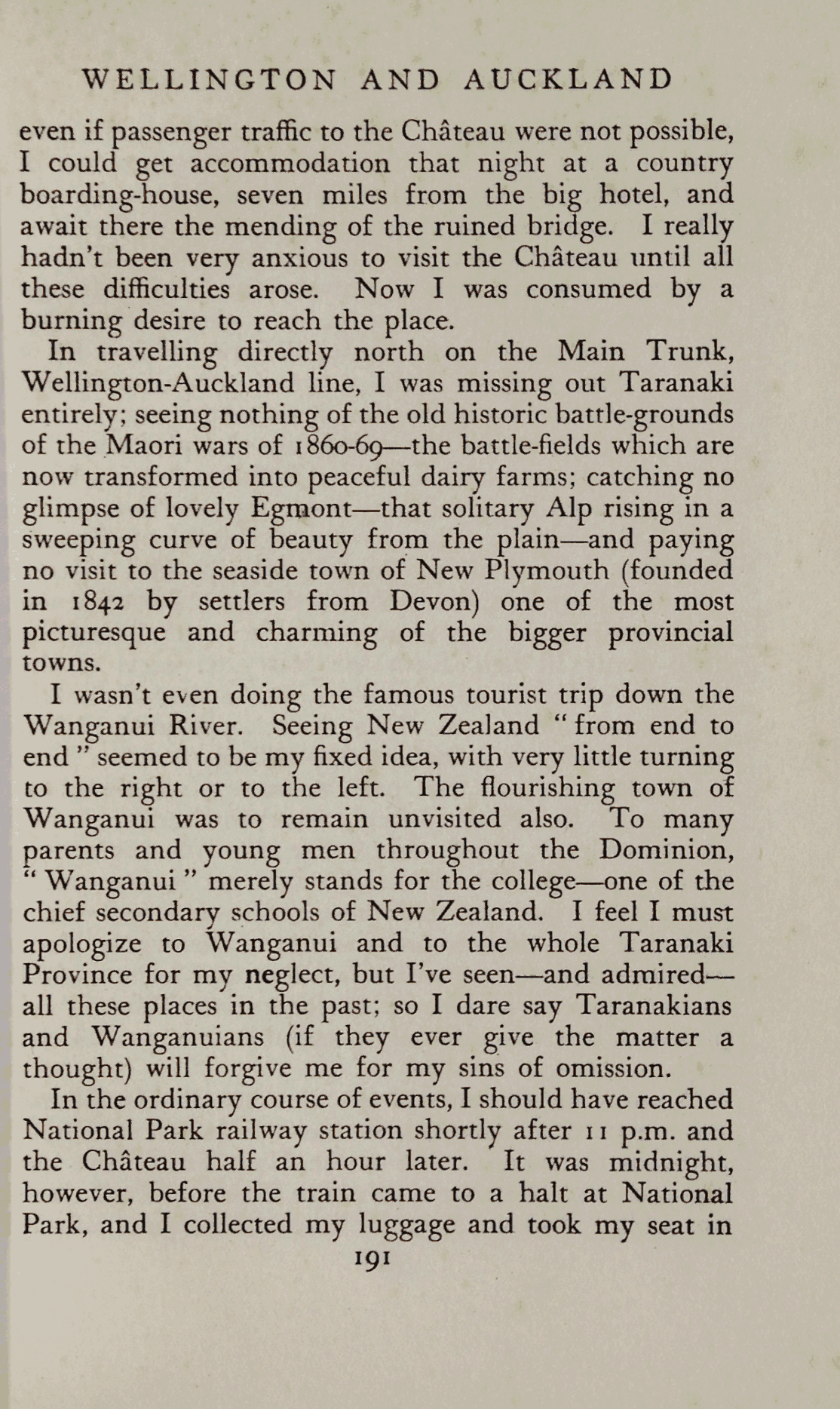 WELLINGTON AND AUCKLAND

even if passenger traffic to the Château were not possible, I could get accommodation that night at a country boarding-house, seven miles from the big hotel, and await there the mending of the ruined bridge. I really hadn't been very anxious to visit the Château until all these difficulties arose. Now I was consumed by a burning desire to reach the place.

In travelling directly north on the Main Trunk, Wellington-Auckland line, I was missing out Taranaki entirely; seeing nothing of the old historic battle-grounds of the Maori wars of 1860-69—the battle-fields which are now transformed into peaceful dairy farms; catching no glimpse of lovely Egmont—that solitary Alp rising in a sweeping curve of beauty from the plain—and paying no visit to the seaside town of New Plymouth (founded in 1842 by settlers from Devon) one of the most picturesque and charming of the bigger provincial towns.

I wasn't even doing the famous tourist trip down the Wanganui River. Seeing New Zealand "from end to end" seemed to be my fixed idea, with very little turning to the right or to the left. The flourishing town of Wanganui was to remain unvisited also. To many parents and young men throughout the Dominion, "Wanganui" merely stands for the college—one of the chief secondary schools of New Zealand. I feel I must apologize to Wanganui and to the whole Taranaki Province for my neglect, but I've seen—and admired—all these places in the past; so I dare say Taranakians and Wanganuians (if they ever give the matter a thought) will forgive me for my sins of omission.

In the ordinary course of events, I should have reached National Park railway station shortly after 11 p.m. and the Château half an hour later. It was midnight, however, before the train came to a halt at National Park, and I collected my luggage and took my seat in

191